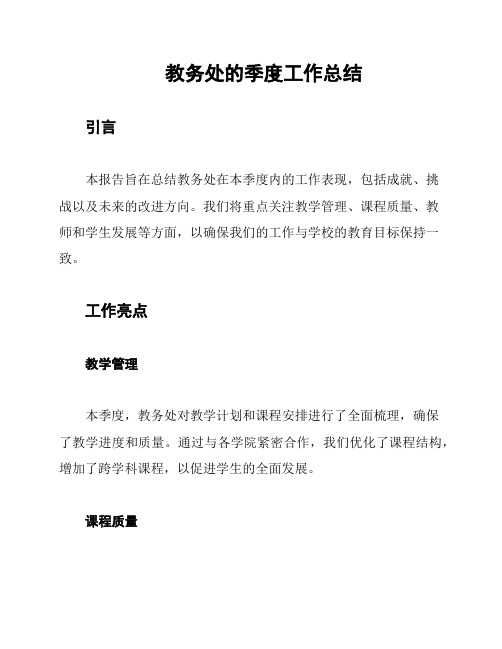 教务处的季度工作总结

引言

本报告旨在总结教务处在本季度内的工作表现，包括成就、挑战以及未来的改进方向。我们将重点关注教学管理、课程质量、教师和学生发展等方面，以确保我们的工作与学校的教育目标保持一致。

工作亮点

教学管理

本季度，教务处对教学计划和课程安排进行了全面梳理，确保了教学进度和质量。通过与各学院紧密合作，我们优化了课程结构，增加了跨学科课程，以促进学生的全面发展。

课程质量